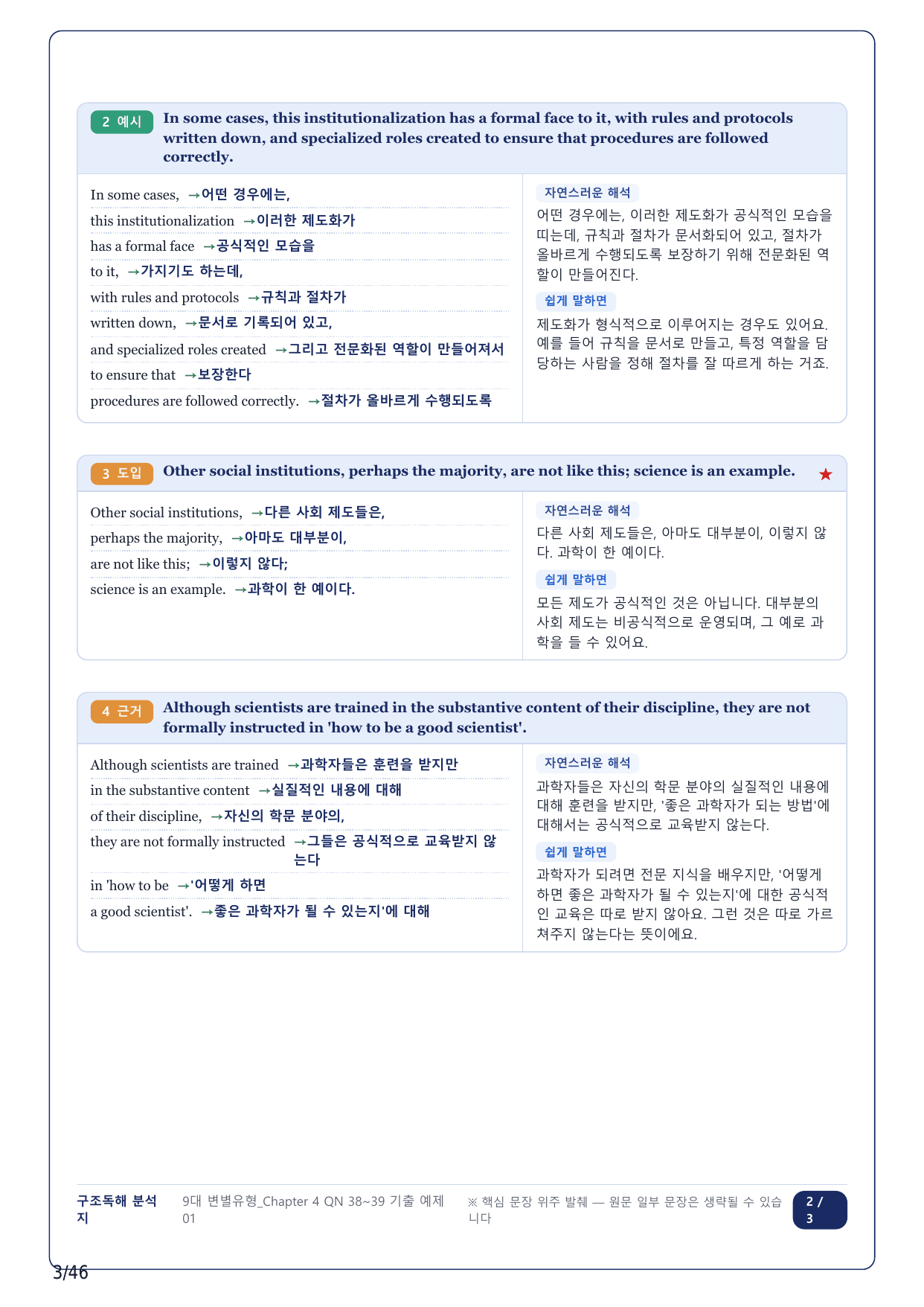 2 예시 In some cases, this institutionalization has a formal face to it, with rules and protocols written down, and specialized roles created to ensure that procedures are followed correctly.

In some cases, →어떤 경우에는,
this institutionalization →이러한 제도화가
has a formal face →공식적인 모습을
to it, →가지기도 하는데,
with rules and protocols →규칙과 절차가
written down, →문서로 기록되어 있고,
and specialized roles created →그리고 전문화된 역할이 만들어져서
to ensure that →보장한다
procedures are followed correctly. →절차가 올바르게 수행되도록

자연스러운 해석
어떤 경우에는, 이러한 제도화가 공식적인 모습을 띠는데, 규칙과 절차가 문서화되어 있고, 절차가 올바르게 수행되도록 보장하기 위해 전문화된 역할이 만들어진다.

쉽게 말하면
제도화가 형식적으로 이루어지는 경우도 있어요. 예를 들어 규칙을 문서로 만들고, 특정 역할을 담당하는 사람을 정해 절차를 잘 따르게 하는 거죠.

3 도입 Other social institutions, perhaps the majority, are not like this; science is an example. ★

Other social institutions, →다른 사회 제도들은,
perhaps the majority, →아마도 대부분이,
are not like this; →이렇지 않다;
science is an example. →과학이 한 예이다.

자연스러운 해석
다른 사회 제도들은, 아마도 대부분이, 이렇지 않다. 과학이 한 예이다.

쉽게 말하면
모든 제도가 공식적인 것은 아닙니다. 대부분의 사회 제도는 비공식적으로 운영되며, 그 예로 과학을 들 수 있어요.

4 근거 Although scientists are trained in the substantive content of their discipline, they are not formally instructed in 'how to be a good scientist'.

Although scientists are trained →과학자들은 훈련을 받지만
in the substantive content →실질적인 내용에 대해
of their discipline, →자신의 학문 분야의,
they are not formally instructed →그들은 공식적으로 교육받지 않는다
in 'how to be →'어떻게 하면
a good scientist'. →좋은 과학자가 될 수 있는지'에 대해

자연스러운 해석
과학자들은 자신의 학문 분야의 실질적인 내용에 대해 훈련을 받지만, '좋은 과학자가 되는 방법'에 대해서는 공식적으로 교육받지 않는다.

쉽게 말하면
과학자가 되려면 전문 지식을 배우지만, '어떻게 하면 좋은 과학자가 될 수 있는지'에 대한 공식적인 교육은 따로 받지 않아요. 그런 것은 따로 가르쳐주지 않는다는 뜻이에요.

구조독해 분석지 9대 변별유형_Chapter 4 QN 38~39 기출 예제 01 ※ 핵심 문장 위주 발췌 — 원문 일부 문장은 생략될 수 있습니다 2 / 3

3/46